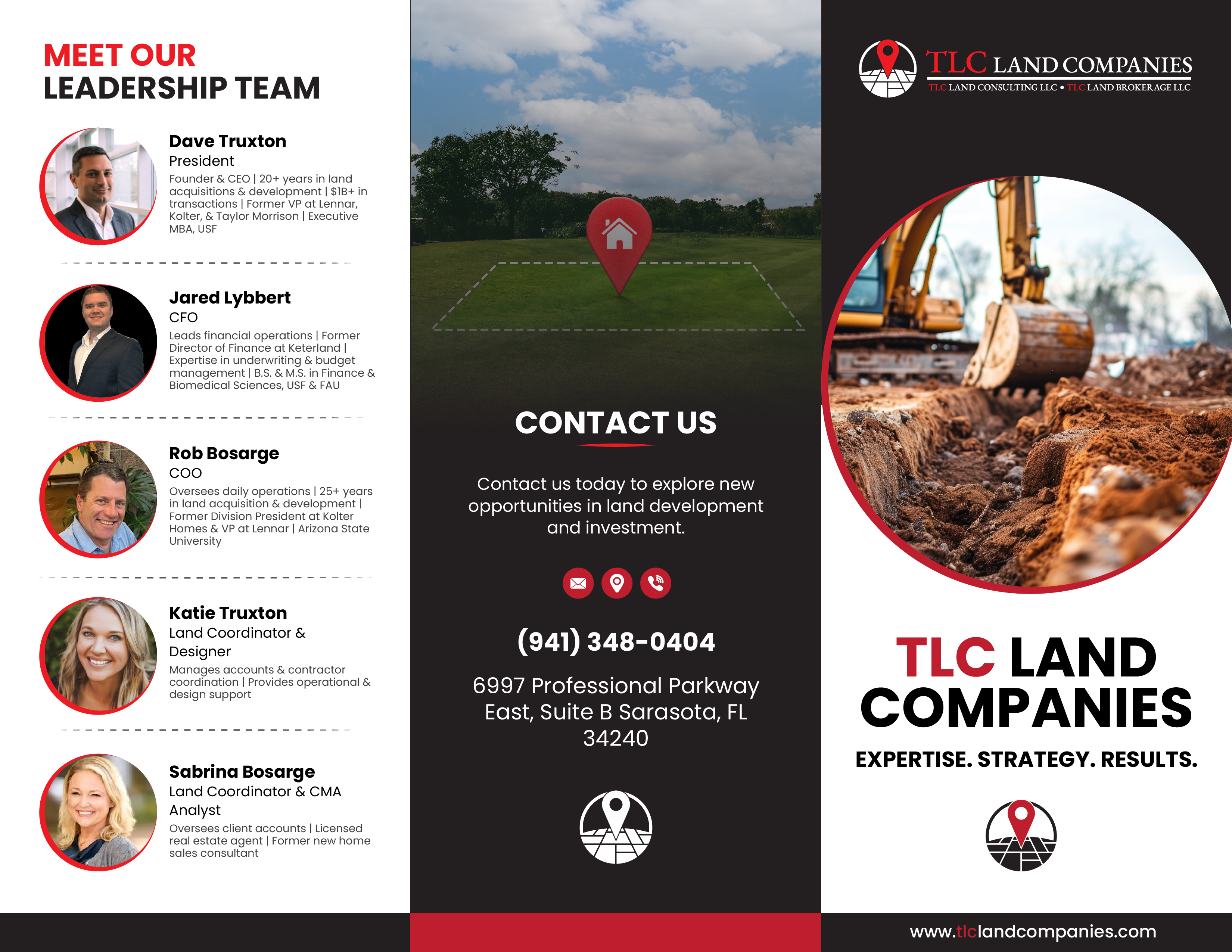 MEET OUR
LEADERSHIP TEAM

Dave Truxton
President
Founder & CEO | 20+ years in land acquisitions & development | $1B+ in transactions | Former VP at Lennar, Kolter, & Taylor Morrison | Executive MBA, USF

Jared Lybbert
CFO
Leads financial operations | Former Director of Finance at Keterland | Expertise in underwriting & budget management | B.S. & M.S. in Finance & Biomedical Sciences, USF & FAU

Rob Bosarge
COO
Oversees daily operations | 25+ years in land acquisition & development | Former Division President at Kolter Homes & VP at Lennar | Arizona State University

Katie Truxton
Land Coordinator & Designer
Manages accounts & contractor coordination | Provides operational & design support

Sabrina Bosarge
Land Coordinator & CMA Analyst
Oversees client accounts | Licensed real estate agent | Former new home sales consultant

CONTACT US

Contact us today to explore new opportunities in land development and investment.

(941) 348-0404

6997 Professional Parkway East, Suite B Sarasota, FL 34240

TLC LAND COMPANIES
TLC LAND CONSULTING LLC • TLC LAND BROKERAGE LLC

TLC LAND COMPANIES

EXPERTISE. STRATEGY. RESULTS.

www.tlclandcompanies.com